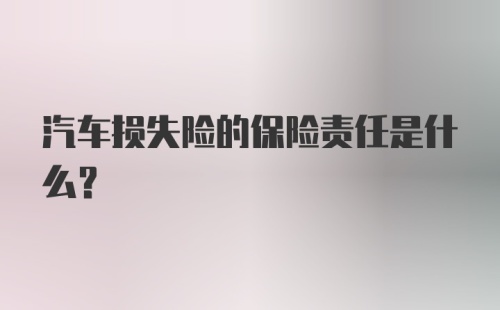 汽车损失险的保险责任是什么?